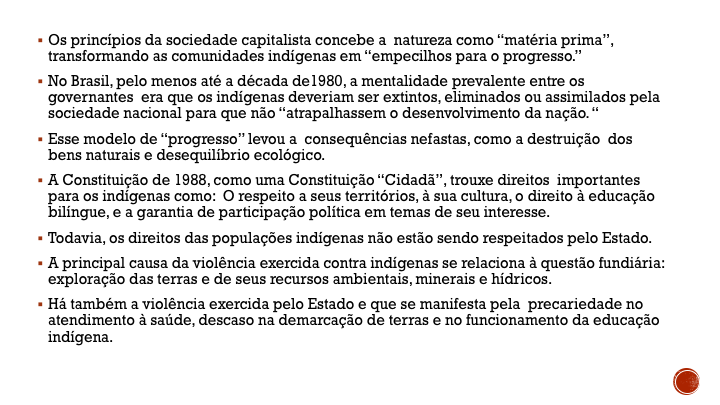 ▪ Os princípios da sociedade capitalista concebe a natureza como “matéria prima”, transformando as comunidades indígenas em “empecilhos para o progresso.”

▪ No Brasil, pelo menos até a década de1980, a mentalidade prevalente entre os governantes era que os indígenas deveriam ser extintos, eliminados ou assimilados pela sociedade nacional para que não “atrapalhassem o desenvolvimento da nação. “

▪ Esse modelo de “progresso” levou a consequências nefastas, como a destruição dos bens naturais e desequilíbrio ecológico.

▪ A Constituição de 1988, como uma Constituição “Cidadã”, trouxe direitos importantes para os indígenas como: O respeito a seus territórios, à sua cultura, o direito à educação bilíngue, e a garantia de participação política em temas de seu interesse.

▪ Todavia, os direitos das populações indígenas não estão sendo respeitados pelo Estado.

▪ A principal causa da violência exercida contra indígenas se relaciona à questão fundiária: exploração das terras e de seus recursos ambientais, minerais e hídricos.

▪ Há também a violência exercida pelo Estado e que se manifesta pela precariedade no atendimento à saúde, descaso na demarcação de terras e no funcionamento da educação indígena.